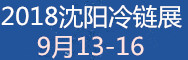 2018沈阳冷链展
9月13-16